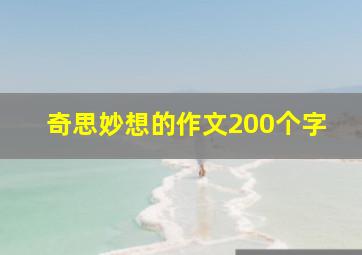 奇思妙想的作文200个字